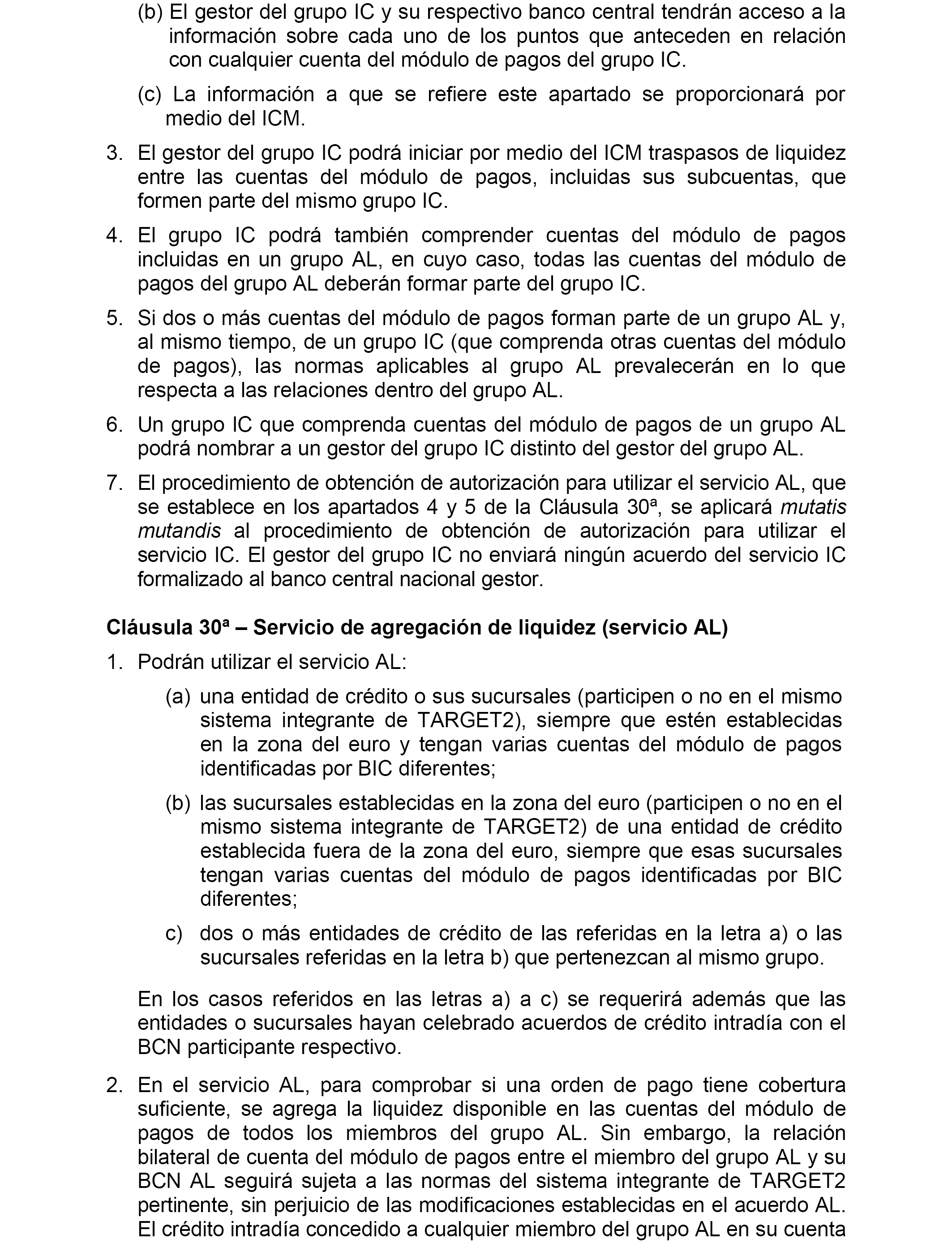 (b) El gestor del grupo IC y su respectivo banco central tendrán acceso a la información sobre cada uno de los puntos que anteceden en relación con cualquier cuenta del módulo de pagos del grupo IC.

(c) La información a que se refiere este apartado se proporcionará por medio del ICM.

3. El gestor del grupo IC podrá iniciar por medio del ICM traspasos de liquidez entre las cuentas del módulo de pagos, incluidas sus subcuentas, que formen parte del mismo grupo IC.

4. El grupo IC podrá también comprender cuentas del módulo de pagos incluidas en un grupo AL, en cuyo caso, todas las cuentas del módulo de pagos del grupo AL deberán formar parte del grupo IC.

5. Si dos o más cuentas del módulo de pagos forman parte de un grupo AL y, al mismo tiempo, de un grupo IC (que comprenda otras cuentas del módulo de pagos), las normas aplicables al grupo AL prevalecerán en lo que respecta a las relaciones dentro del grupo AL.

6. Un grupo IC que comprenda cuentas del módulo de pagos de un grupo AL podrá nombrar a un gestor del grupo IC distinto del gestor del grupo AL.

7. El procedimiento de obtención de autorización para utilizar el servicio AL, que se establece en los apartados 4 y 5 de la Cláusula 30ª, se aplicará mutatis mutandis al procedimiento de obtención de autorización para utilizar el servicio IC. El gestor del grupo IC no enviará ningún acuerdo del servicio IC formalizado al banco central nacional gestor.

Cláusula 30ª – Servicio de agregación de liquidez (servicio AL)

1. Podrán utilizar el servicio AL:

(a) una entidad de crédito o sus sucursales (participen o no en el mismo sistema integrante de TARGET2), siempre que estén establecidas en la zona del euro y tengan varias cuentas del módulo de pagos identificadas por BIC diferentes;

(b) las sucursales establecidas en la zona del euro (participen o no en el mismo sistema integrante de TARGET2) de una entidad de crédito establecida fuera de la zona del euro, siempre que esas sucursales tengan varias cuentas del módulo de pagos identificadas por BIC diferentes;

c) dos o más entidades de crédito de las referidas en la letra a) o las sucursales referidas en la letra b) que pertenezcan al mismo grupo.

En los casos referidos en las letras a) a c) se requerirá además que las entidades o sucursales hayan celebrado acuerdos de crédito intradía con el BCN participante respectivo.

2. En el servicio AL, para comprobar si una orden de pago tiene cobertura suficiente, se agrega la liquidez disponible en las cuentas del módulo de pagos de todos los miembros del grupo AL. Sin embargo, la relación bilateral de cuenta del módulo de pagos entre el miembro del grupo AL y su BCN AL seguirá sujeta a las normas del sistema integrante de TARGET2 pertinente, sin perjuicio de las modificaciones establecidas en el acuerdo AL. El crédito intradía concedido a cualquier miembro del grupo AL en su cuenta